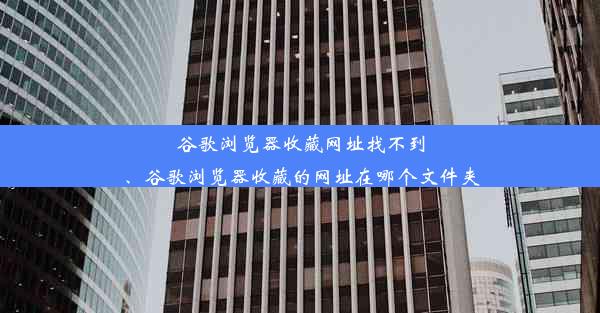 谷歌浏览器收藏网址找不到
、谷歌浏览器收藏的网址在哪个文件夹